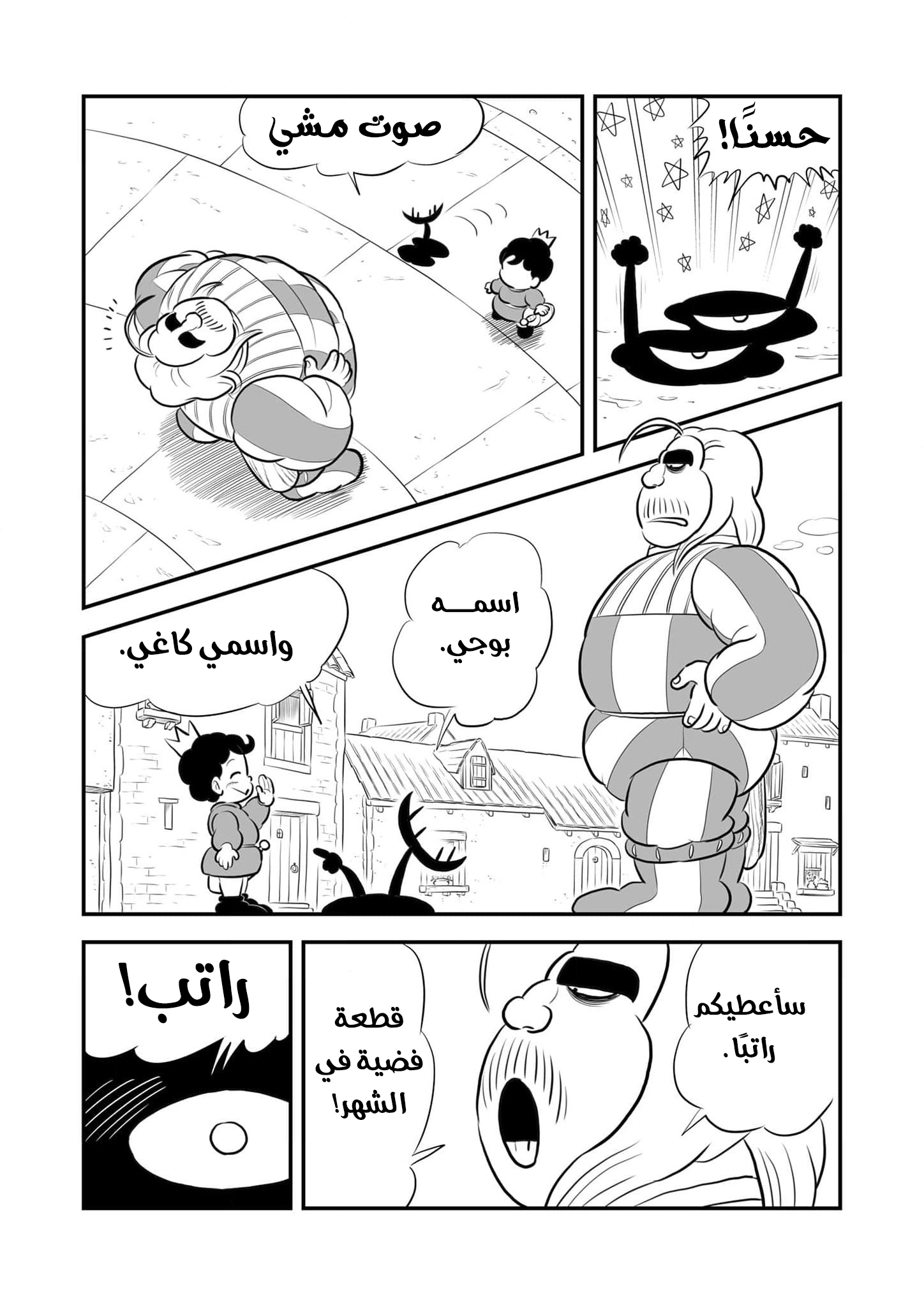 حسنًا!

صوت مشي

اسمه بوجي.

واسمي كاغي.

سأعطيكم راتبًا.

قطعة فضية في الشهر!

راتب!